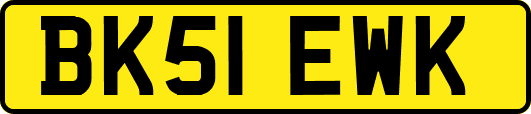 BK51 EWK